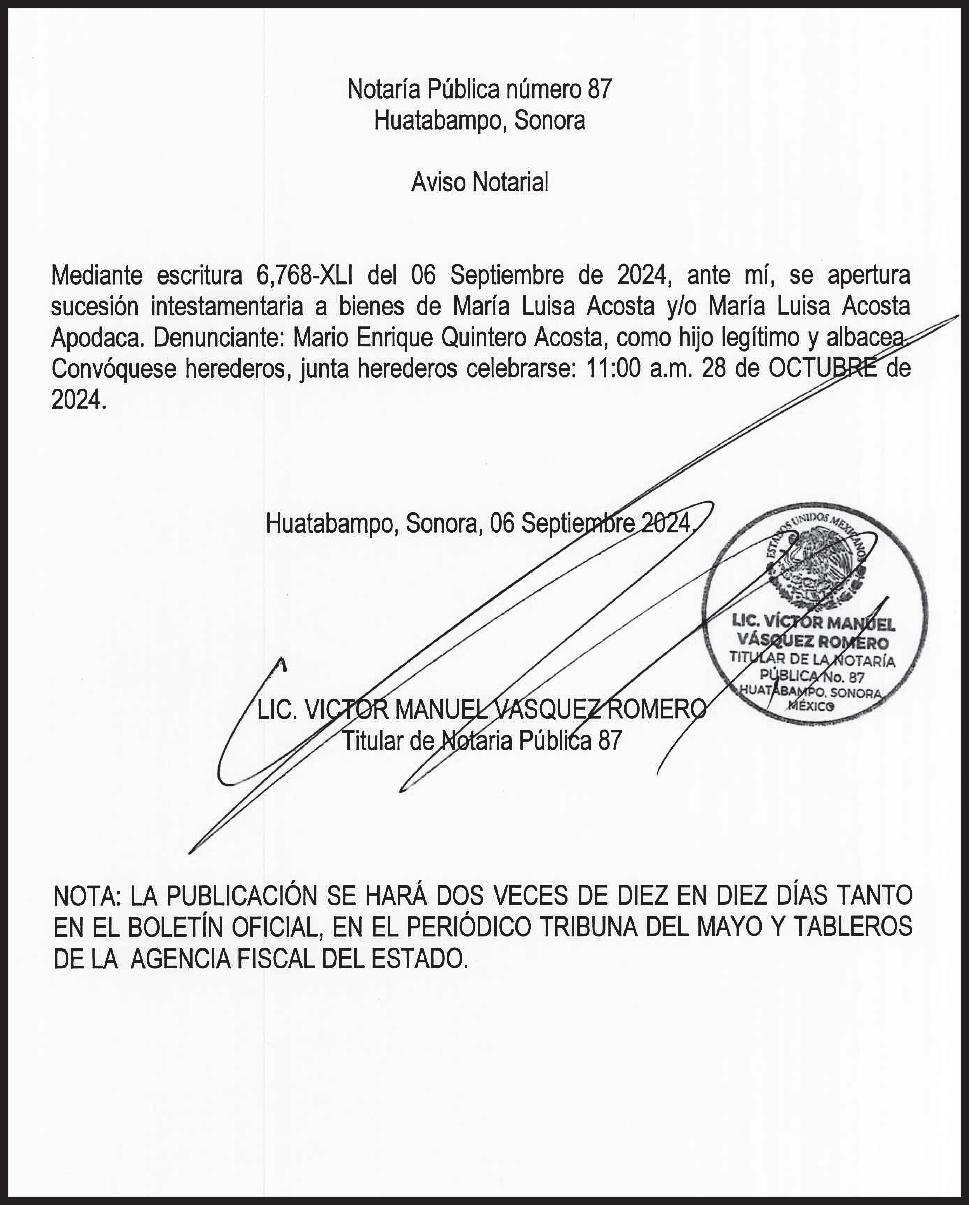 Notaría Pública número 87
Huatabampo, Sonora

Aviso Notarial

Mediante escritura 6,768-XLI del 06 Septiembre de 2024, ante mí, se apertura sucesión intestamentaria a bienes de María Luisa Acosta y/o María Luisa Acosta Apodaca. Denunciante: Mario Enrique Quintero Acosta, como hijo legítimo y albacea. Convóquese herederos, junta herederos celebrarse: 11:00 a.m. 28 de OCTUBRE de 2024.

Huatabampo, Sonora, 06 Septiembre 2024.

ESTADOS UNIDOS MEXICANOS
LIC. VÍCTOR MANUEL VÁSQUEZ ROMERO
TITULAR DE LA NOTARÍA PÚBLICA No. 87
HUATABAMPO, SONORA
MÉXICO

LIC. VICTOR MANUEL VASQUEZ ROMERO
Titular de Notaria Pública 87

NOTA: LA PUBLICACIÓN SE HARÁ DOS VECES DE DIEZ EN DIEZ DÍAS TANTO EN EL BOLETÍN OFICIAL, EN EL PERIÓDICO TRIBUNA DEL MAYO Y TABLEROS DE LA AGENCIA FISCAL DEL ESTADO.